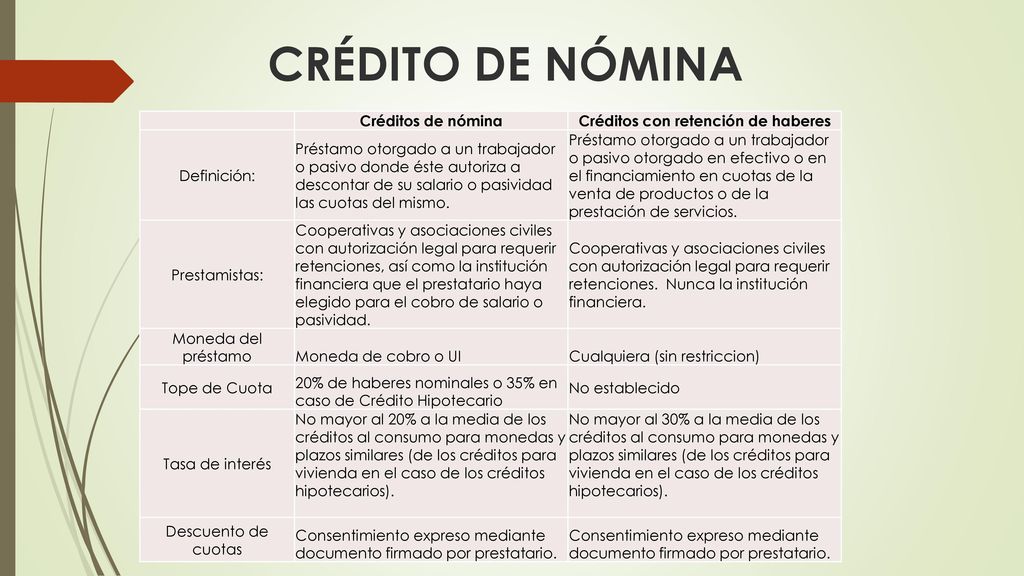 CRÉDITO DE NÓMINA

| | Créditos de nómina | Créditos con retención de haberes |
|---|---|---|
| Definición: | Préstamo otorgado a un trabajador o pasivo donde éste autoriza a descontar de su salario o pasividad las cuotas del mismo. | Préstamo otorgado a un trabajador o pasivo otorgado en efectivo o en el financiamiento en cuotas de la venta de productos o de la prestación de servicios. |
| Prestamistas: | Cooperativas y asociaciones civiles con autorización legal para requerir retenciones, así como la institución financiera que el prestatario haya elegido para el cobro de salario o pasividad. | Cooperativas y asociaciones civiles con autorización legal para requerir retenciones. Nunca la institución financiera. |
| Moneda del préstamo | Moneda de cobro o UI | Cualquiera (sin restriccion) |
| Tope de Cuota | 20% de haberes nominales o 35% en caso de Crédito Hipotecario | No establecido |
| Tasa de interés | No mayor al 20% a la media de los créditos al consumo para monedas y plazos similares (de los créditos para vivienda en el caso de los créditos hipotecarios). | No mayor al 30% a la media de los créditos al consumo para monedas y plazos similares (de los créditos para vivienda en el caso de los créditos hipotecarios). |
| Descuento de cuotas | Consentimiento expreso mediante documento firmado por prestatario. | Consentimiento expreso mediante documento firmado por prestatario. |